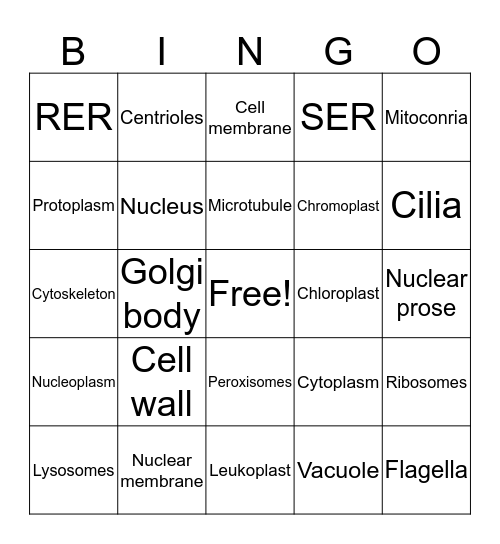 | B | I | N | G | O |
|---|---|---|---|---|
| RER | Centrioles | Cell membrane | SER | Mitoconria |
| Protoplasm | Nucleus | Microtubule | Chromoplast | Cilia |
| Cytoskeleton | Golgi body | Free! | Chloroplast | Nuclear prose |
| Nucleoplasm | Cell wall | Peroxisomes | Cytoplasm | Ribosomes |
| Lysosomes | Nuclear membrane | Leukoplast | Vacuole | Flagella |